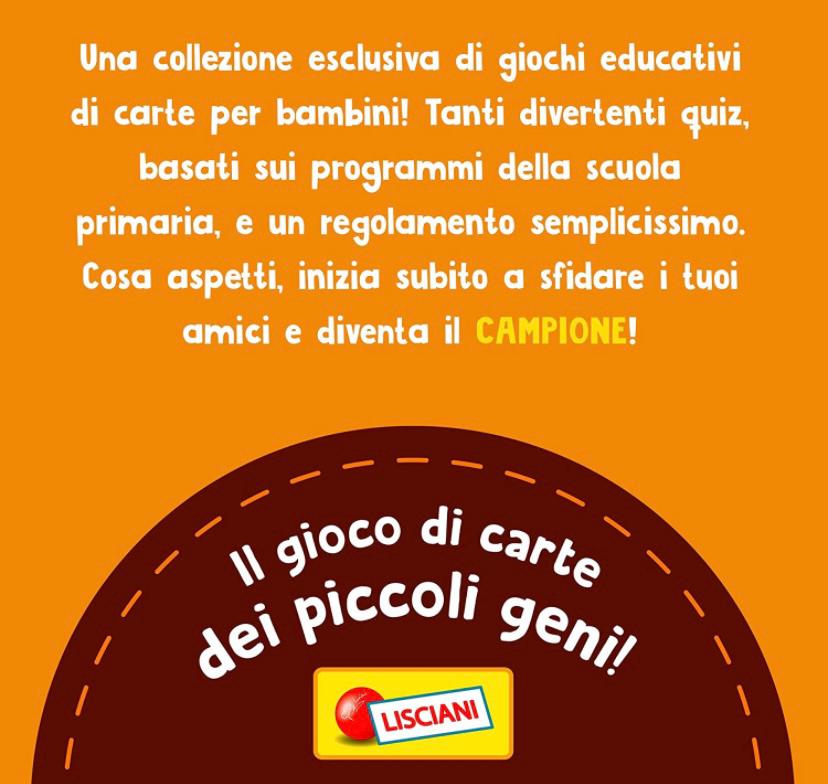 Una collezione esclusiva di giochi educativi di carte per bambini! Tanti divertenti quiz, basati sui programmi della scuola primaria, e un regolamento semplicissimo. Cosa aspetti, inizia subito a sfidare i tuoi amici e diventa il CAMPIONE!

Il gioco di carte dei piccoli geni!

LISCIANI